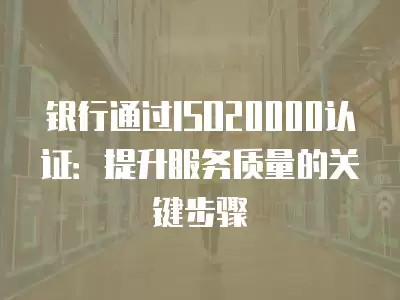 银行通过ISO20000认证：提升服务质量的关键步骤